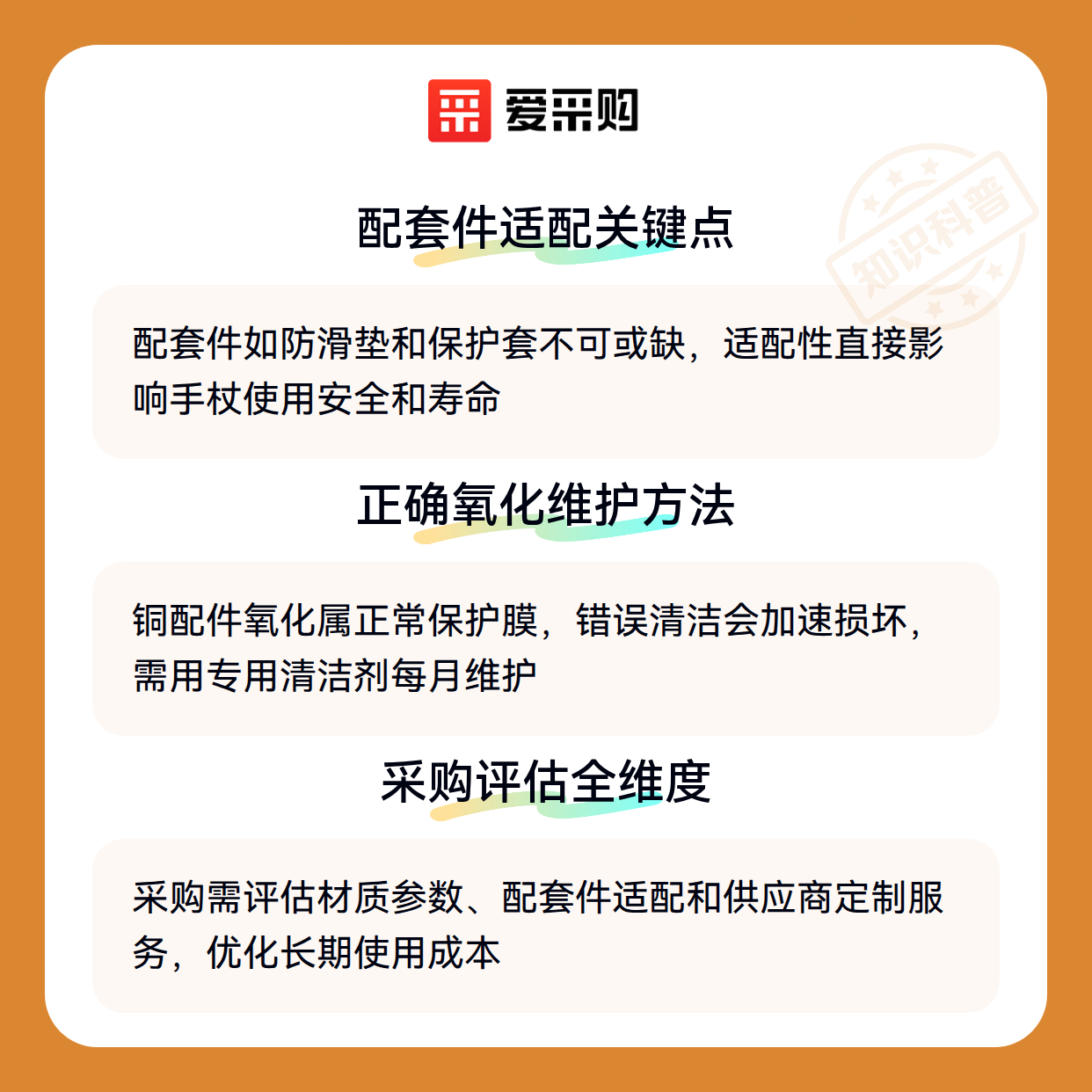 爱采购

配套件适配关键点

配套件如防滑垫和保护套不可或缺，适配性直接影响手杖使用安全和寿命

正确氧化维护方法

铜配件氧化属正常保护膜，错误清洁会加速损坏，需用专用清洁剂每月维护

采购评估全维度

采购需评估材质参数、配套件适配和供应商定制服务，优化长期使用成本

知识科普